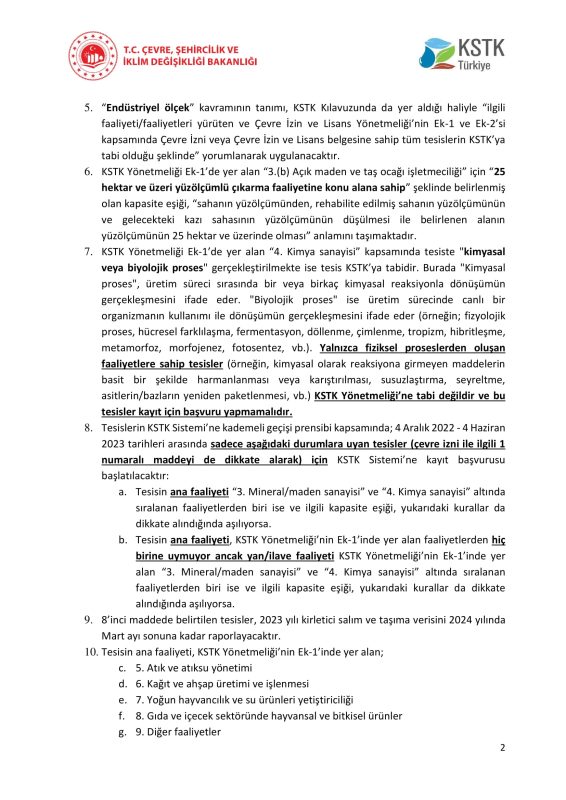 T.C. ÇEVRE, ŞEHİRCİLİK VE İKLİM DEĞİŞİKLİĞİ BAKANLIĞI

KSTK Türkiye

5. "Endüstriyel ölçek" kavramının tanımı, KSTK Kılavuzunda da yer aldığı haliyle "ilgili faaliyeti/faaliyetleri yürüten ve Çevre İzin ve Lisans Yönetmeliği'nin Ek-1 ve Ek-2'si kapsamında Çevre İzni veya Çevre İzin ve Lisans belgesine sahip tüm tesislerin KSTK'ya tabi olduğu şeklinde" yorumlanarak uygulanacaktır.

6. KSTK Yönetmeliği Ek-1'de yer alan "3.(b) Açık maden ve taş ocağı işletmeciliği" için "25 hektar ve üzeri yüzölçümlü çıkarma faaliyetine konu alana sahip" şeklinde belirlenmiş olan kapasite eşiği, "sahanın yüzölçümünden, rehabilite edilmiş sahanın yüzölçümünün ve gelecekteki kazı sahasının yüzölçümünün düşülmesi ile belirlenen alanın yüzölçümünün 25 hektar ve üzerinde olması" anlamını taşımaktadır.

7. KSTK Yönetmeliği Ek-1'de yer alan "4. Kimya sanayisi" kapsamında tesiste "kimyasal veya biyolojik proses" gerçekleştirilmekte ise tesis KSTK'ya tabidir. Burada "Kimyasal proses", üretim süreci sırasında bir veya birkaç kimyasal reaksiyonla dönüşümün gerçekleşmesini ifade eder. "Biyolojik proses" ise üretim sürecinde canlı bir organizmanın kullanımı ile dönüşümün gerçekleşmesini ifade eder (örneğin; fizyolojik proses, hücresel farklılaşma, fermentasyon, döllenme, çimlenme, tropizm, hibritleşme, metamorfoz, morfojenez, fotosentez, vb.). Yalnızca fiziksel proseslerden oluşan faaliyetlere sahip tesisler (örneğin, kimyasal olarak reaksiyona girmeyen maddelerin basit bir şekilde harmanlanması veya karıştırılması, susuzlaştırma, seyreltme, asitlerin/bazların yeniden paketlenmesi, vb.) KSTK Yönetmeliği'ne tabi değildir ve bu tesisler kayıt için başvuru yapmamalıdır.

8. Tesislerin KSTK Sistemi'ne kademeli geçişi prensibi kapsamında; 4 Aralık 2022 - 4 Haziran 2023 tarihleri arasında sadece aşağıdaki durumlara uyan tesisler (çevre izni ile ilgili 1 numaralı maddeyi de dikkate alarak) için KSTK Sistemi'ne kayıt başvurusu başlatılacaktır:
a. Tesisin ana faaliyeti "3. Mineral/maden sanayisi" ve "4. Kimya sanayisi" altında sıralanan faaliyetlerden biri ise ve ilgili kapasite eşiği, yukarıdaki kurallar da dikkate alındığında aşılıyorsa.
b. Tesisin ana faaliyeti, KSTK Yönetmeliği'nin Ek-1'inde yer alan faaliyetlerden hiç birine uymuyor ancak yan/ilave faaliyeti KSTK Yönetmeliği'nin Ek-1'inde yer alan "3. Mineral/maden sanayisi" ve "4. Kimya sanayisi" altında sıralanan faaliyetlerden biri ise ve ilgili kapasite eşiği, yukarıdaki kurallar da dikkate alındığında aşılıyorsa.

9. 8'inci maddede belirtilen tesisler, 2023 yılı kirletici salım ve taşıma verisini 2024 yılında Mart ayı sonuna kadar raporlayacaktır.

10. Tesisin ana faaliyeti, KSTK Yönetmeliği'nin Ek-1'inde yer alan;
c. 5. Atık ve atıksu yönetimi
d. 6. Kağıt ve ahşap üretimi ve işlenmesi
e. 7. Yoğun hayvancılık ve su ürünleri yetiştiriciliği
f. 8. Gıda ve içecek sektöründe hayvansal ve bitkisel ürünler
g. 9. Diğer faaliyetler

2